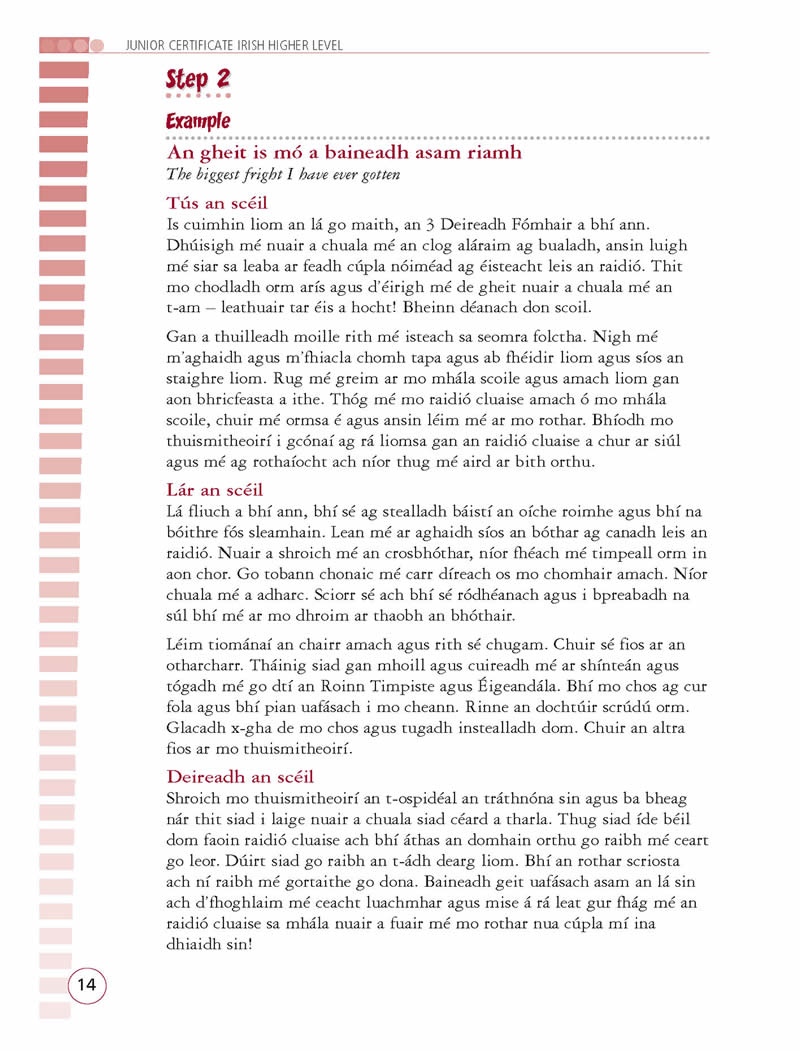 JUNIOR CERTIFICATE IRISH HIGHER LEVEL

Step 2

Example

An gheit is mó a baineadh asam riamh
The biggest fright I have ever gotten

Tús an scéil
Is cuimhin liom an lá go maith, an 3 Deireadh Fómhair a bhí ann. Dhúisigh mé nuair a chuala mé an clog aláraim ag bualadh, ansin luigh mé siar sa leaba ar feadh cúpla nóiméad ag éisteacht leis an raidió. Thit mo chodladh orm arís agus d'éirigh mé de gheit nuair a chuala mé an t-am – leathuair tar éis a hocht! Bheinn déanach don scoil.

Gan a thuilleadh moille rith mé isteach sa seomra folctha. Nigh mé m'aghaidh agus m'fhiacla chomh tapa agus ab fhéidir liom agus síos an staighre liom. Rug mé greim ar mo mhála scoile agus amach liom gan aon bhricfeasta a ithe. Thóg mé mo raidió cluaise amach ó mo mhála scoile, chuir mé ormsa é agus ansin léim mé ar mo rothar. Bhíodh mo thuismitheoirí i gcónaí ag rá liomsa gan an raidió cluaise a chur ar siúl agus mé ag rothaíocht ach níor thug mé aird ar bith orthu.

Lár an scéil
Lá fliuch a bhí ann, bhí sé ag stealladh báistí an oíche roimhe agus bhí na bóithre fós sleamhain. Lean mé ar aghaidh síos an bóthar ag canadh leis an raidió. Nuair a shroich mé an crosbhóthar, níor fhéach mé timpeall orm in aon chor. Go tobann chonaic mé carr díreach os mo chomhair amach. Níor chuala mé a adharc. Sciorr sé ach bhí sé ródhéanach agus i bpreabadh na súl bhí mé ar mo dhroim ar thaobh an bhóthair.

Léim tiománaí an chairr amach agus rith sé chugam. Chuir sé fios ar an otharcharr. Tháinig siad gan mhoill agus cuireadh mé ar shínteán agus tógadh mé go dtí an Roinn Timpiste agus Éigeandála. Bhí mo chos ag cur fola agus bhí pian uafásach i mo cheann. Rinne an dochtúir scrúdú orm. Glacadh x-gha de mo chos agus tugadh instealladh dom. Chuir an altra fios ar mo thuismitheoirí.

Deireadh an scéil
Shroich mo thuismitheoirí an t-ospidéal an tráthnóna sin agus ba bheag nár thit siad i laige nuair a chuala siad céard a tharla. Thug siad íde béil dom faoin raidió cluaise ach bhí áthas an domhain orthu go raibh mé ceart go leor. Dúirt siad go raibh an t-ádh dearg liom. Bhí an rothar scriosta ach ní raibh mé gortaithe go dona. Baineadh geit uafásach asam an lá sin ach d'fhoghlaim mé ceacht luachmhar agus mise á rá leat gur fhág mé an raidió cluaise sa mhála nuair a fuair mé mo rothar nua cúpla mí ina dhiaidh sin!

14